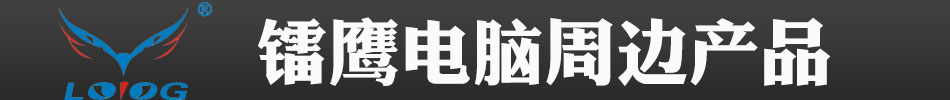 ®
LOIOG
镭鹰电脑周边产品